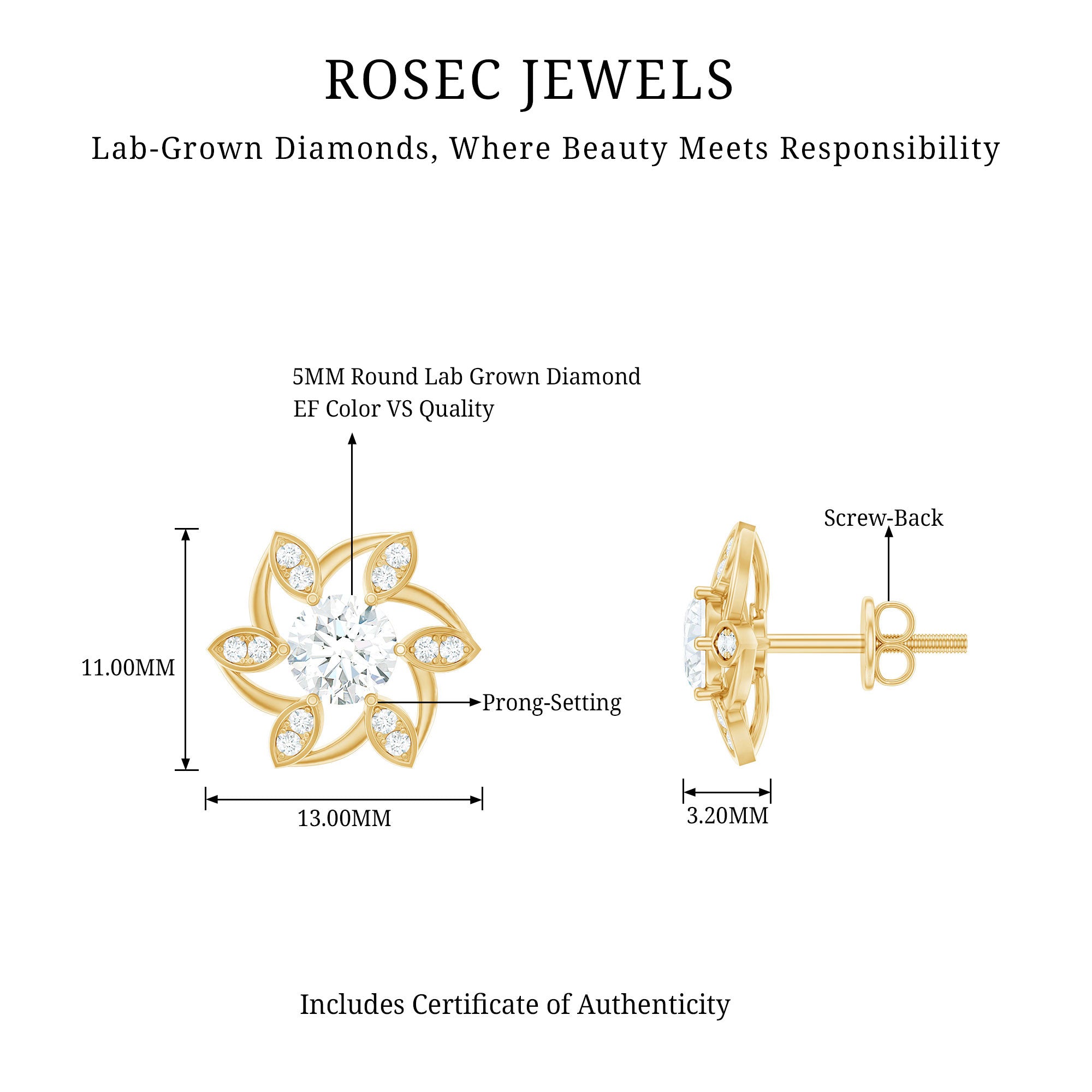 ROSEC JEWELS

Lab-Grown Diamonds, Where Beauty Meets Responsibility

5MM Round Lab Grown Diamond
EF Color VS Quality

Screw-Back

11.00MM

Prong-Setting

13.00MM

3.20MM

Includes Certificate of Authenticity